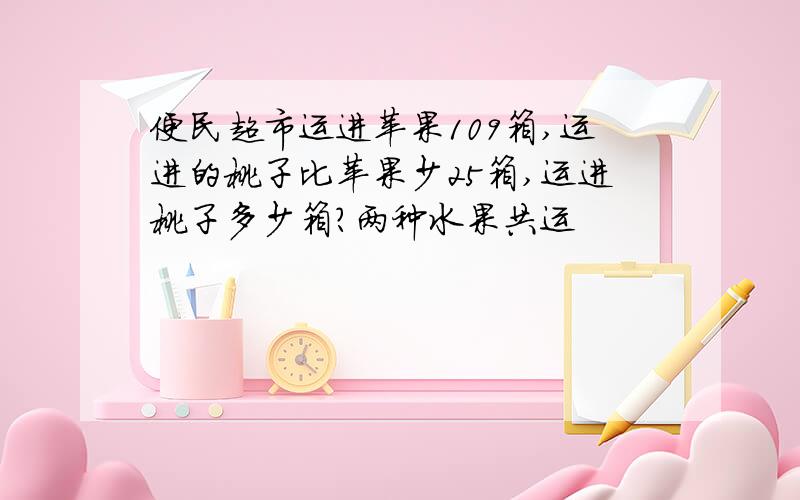 便民超市运进苹果109箱,运进的桃子比苹果少25箱,运进桃子多少箱?两种水果共运